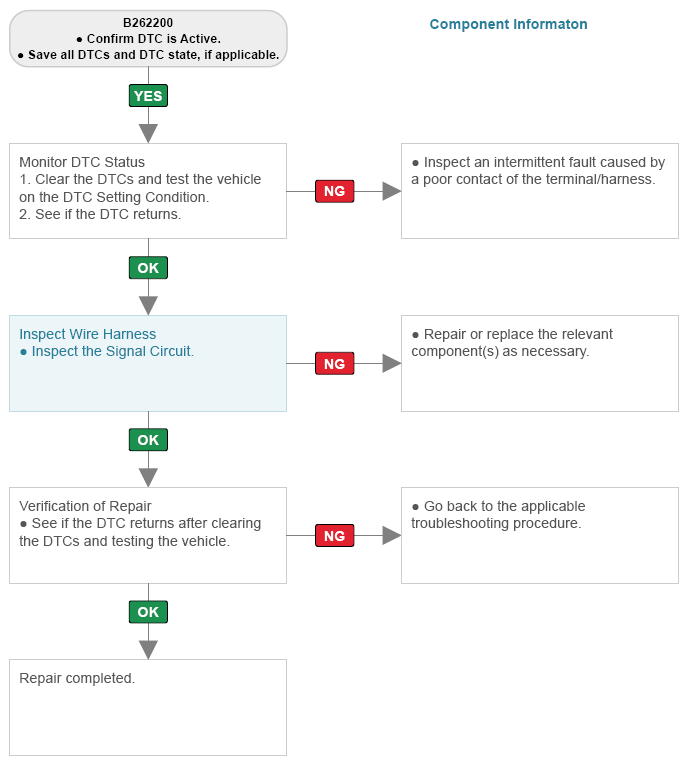 B262200
● Confirm DTC is Active.
● Save all DTCs and DTC state, if applicable.

Component Informaton

YES

Monitor DTC Status
1. Clear the DTCs and test the vehicle on the DTC Setting Condition.
2. See if the DTC returns.

NG

● Inspect an intermittent fault caused by a poor contact of the terminal/harness.

OK

Inspect Wire Harness
● Inspect the Signal Circuit.

NG

● Repair or replace the relevant component(s) as necessary.

OK

Verification of Repair
● See if the DTC returns after clearing the DTCs and testing the vehicle.

NG

● Go back to the applicable troubleshooting procedure.

OK

Repair completed.